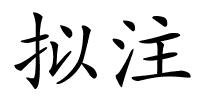 拟注